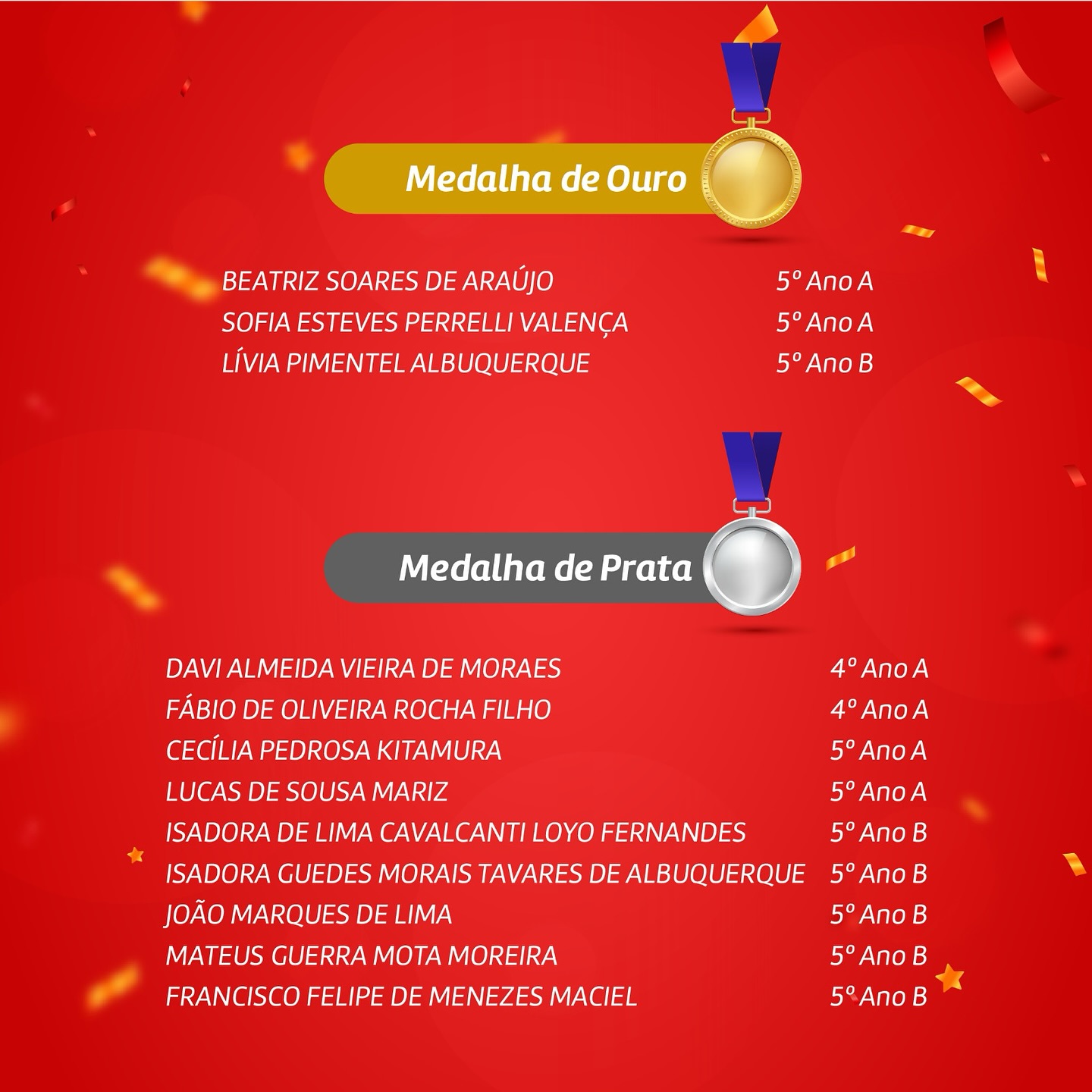 Medalha de Ouro

BEATRIZ SOARES DE ARAÚJO 5º Ano A
SOFIA ESTEVES PERRELLI VALENÇA 5º Ano A
LÍVIA PIMENTEL ALBUQUERQUE 5º Ano B

Medalha de Prata

DAVI ALMEIDA VIEIRA DE MORAES 4º Ano A
FÁBIO DE OLIVEIRA ROCHA FILHO 4º Ano A
CECÍLIA PEDROSA KITAMURA 5º Ano A
LUCAS DE SOUSA MARIZ 5º Ano A
ISADORA DE LIMA CAVALCANTI LOYO FERNANDES 5º Ano B
ISADORA GUEDES MORAIS TAVARES DE ALBUQUERQUE 5º Ano B
JOÃO MARQUES DE LIMA 5º Ano B
MATEUS GUERRA MOTA MOREIRA 5º Ano B
FRANCISCO FELIPE DE MENEZES MACIEL 5º Ano B